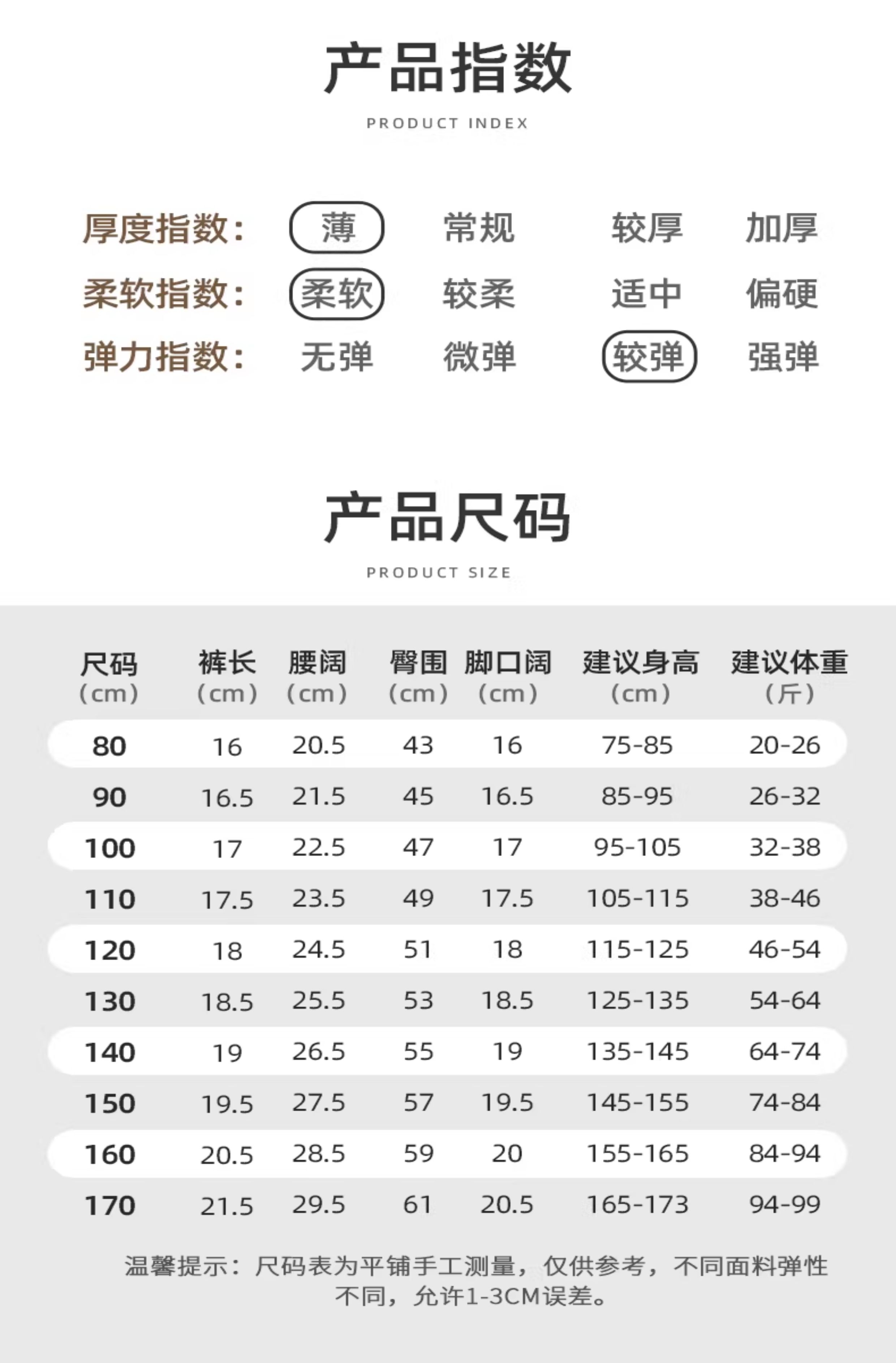 产品指数

PRODUCT INDEX

厚度指数: 薄 常规 较厚 加厚

柔软指数: 柔软 较柔 适中 偏硬

弹力指数: 无弹 微弹 较弹 强弹

产品尺码

PRODUCT SIZE

| 尺码（cm） | 裤长（cm） | 腰阔（cm） | 臀围（cm） | 脚口阔（cm） | 建议身高（cm） | 建议体重（斤） |
|---|---|---|---|---|---|---|
| 80 | 16 | 20.5 | 43 | 16 | 75-85 | 20-26 |
| 90 | 16.5 | 21.5 | 45 | 16.5 | 85-95 | 26-32 |
| 100 | 17 | 22.5 | 47 | 17 | 95-105 | 32-38 |
| 110 | 17.5 | 23.5 | 49 | 17.5 | 105-115 | 38-46 |
| 120 | 18 | 24.5 | 51 | 18 | 115-125 | 46-54 |
| 130 | 18.5 | 25.5 | 53 | 18.5 | 125-135 | 54-64 |
| 140 | 19 | 26.5 | 55 | 19 | 135-145 | 64-74 |
| 150 | 19.5 | 27.5 | 57 | 19.5 | 145-155 | 74-84 |
| 160 | 20.5 | 28.5 | 59 | 20 | 155-165 | 84-94 |
| 170 | 21.5 | 29.5 | 61 | 20.5 | 165-173 | 94-99 |

温馨提示：尺码表为平铺手工测量，仅供参考，不同面料弹性不同，允许1-3CM误差。